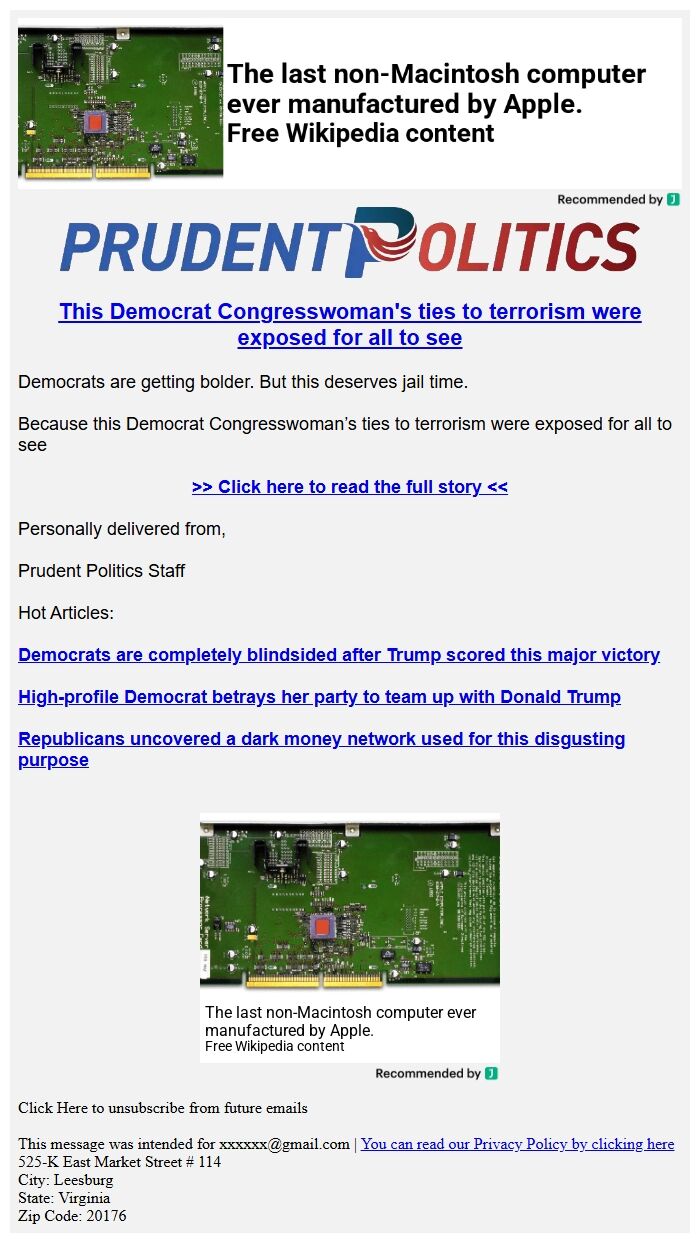 The last non-Macintosh computer ever manufactured by Apple.
Free Wikipedia content

Recommended by J

PRUDENT POLITICS

This Democrat Congresswoman's ties to terrorism were exposed for all to see

Democrats are getting bolder. But this deserves jail time.

Because this Democrat Congresswoman's ties to terrorism were exposed for all to see

>> Click here to read the full story <<

Personally delivered from,

Prudent Politics Staff

Hot Articles:

Democrats are completely blindsided after Trump scored this major victory

High-profile Democrat betrays her party to team up with Donald Trump

Republicans uncovered a dark money network used for this disgusting purpose

The last non-Macintosh computer ever manufactured by Apple.
Free Wikipedia content

Recommended by J

Click Here to unsubscribe from future emails

This message was intended for xxxxxx@gmail.com | You can read our Privacy Policy by clicking here
525-K East Market Street # 114
City: Leesburg
State: Virginia
Zip Code: 20176